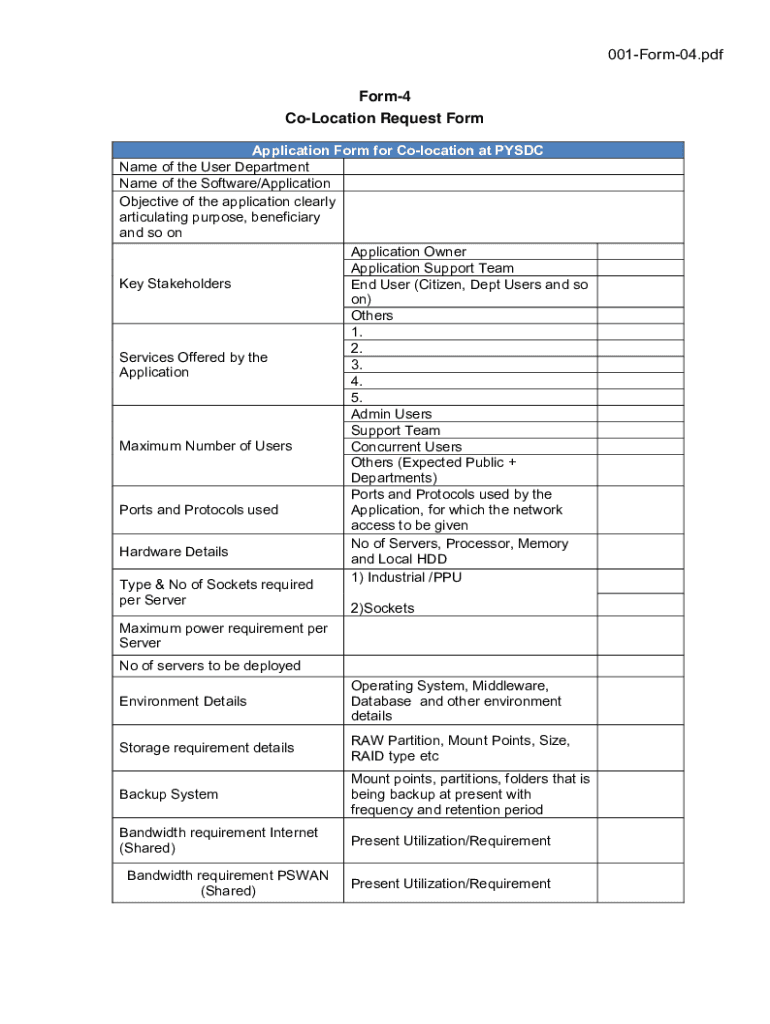 001-Form-04.pdf

Form-4
Co-Location Request Form

| Application Form for Co-location at PYSDC | | |
|---|---|---|
| Name of the User Department | | |
| Name of the Software/Application | | |
| Objective of the application clearly articulating purpose, beneficiary and so on | | |
| Key Stakeholders | Application Owner | |
| | Application Support Team | |
| | End User (Citizen, Dept Users and so on) | |
| | Others | |
| Services Offered by the Application | 1. | |
| | 2. | |
| | 3. | |
| | 4. | |
| | 5. | |
| Maximum Number of Users | Admin Users | |
| | Support Team | |
| | Concurrent Users | |
| | Others (Expected Public + Departments) | |
| Ports and Protocols used | Ports and Protocols used by the Application, for which the network access to be given | |
| Hardware Details | No of Servers, Processor, Memory and Local HDD | |
| Type & No of Sockets required per Server | 1) Industrial /PPU | |
| | 2)Sockets | |
| Maximum power requirement per Server | | |
| No of servers to be deployed | | |
| Environment Details | Operating System, Middleware, Database and other environment details | |
| Storage requirement details | RAW Partition, Mount Points, Size, RAID type etc | |
| Backup System | Mount points, partitions, folders that is being backup at present with frequency and retention period | |
| Bandwidth requirement Internet (Shared) | Present Utilization/Requirement | |
| Bandwidth requirement PSWAN (Shared) | Present Utilization/Requirement | |